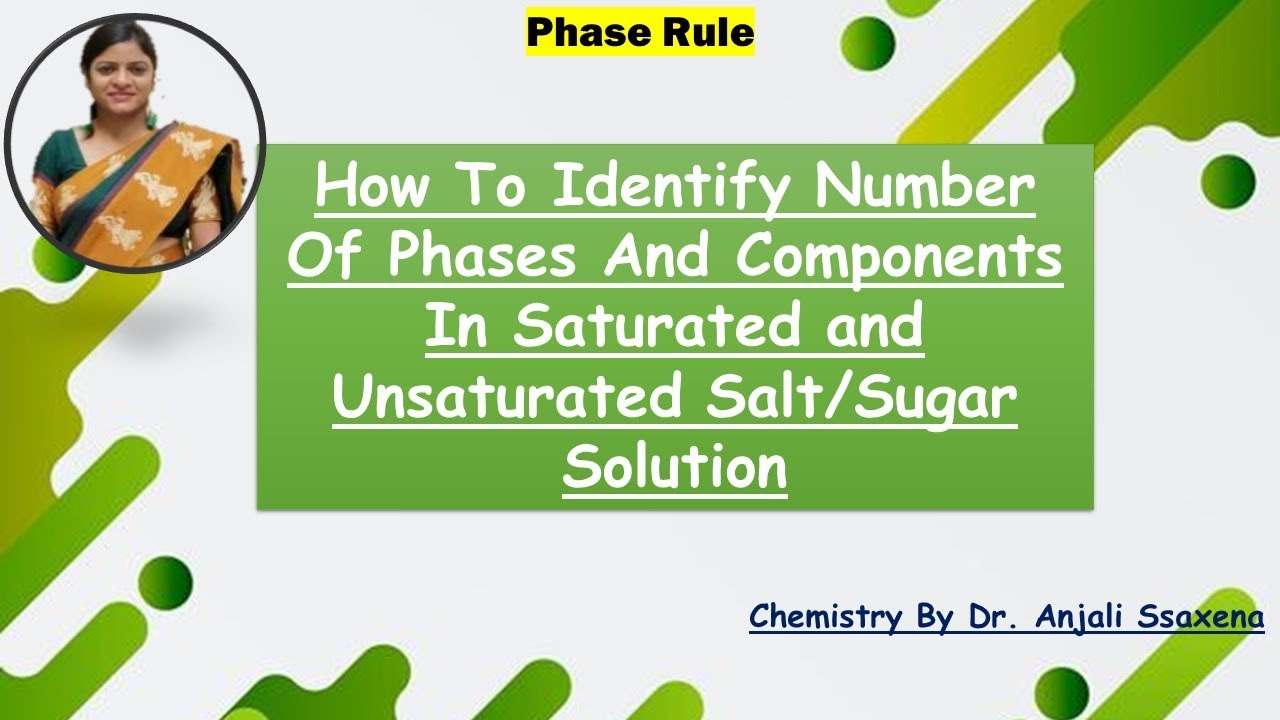 Phase Rule

How To Identify Number Of Phases And Components In Saturated and Unsaturated Salt/Sugar Solution

Chemistry By Dr. Anjali Ssaxena